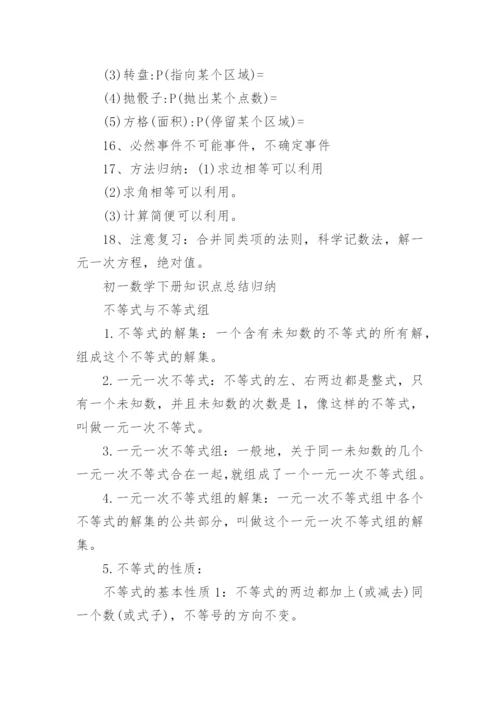 (3)转盘:P(指向某个区域)=

(4)抛骰子:P(抛出某个点数)=

(5)方格(面积):P(停留某个区域)=

16、必然事件不可能事件，不确定事件

17、方法归纳：(1)求边相等可以利用

(2)求角相等可以利用。

(3)计算简便可以利用。

18、注意复习：合并同类项的法则，科学记数法，解一元一次方程，绝对值。

初一数学下册知识点总结归纳

不等式与不等式组

1.不等式的解集：一个含有未知数的不等式的所有解，组成这个不等式的解集。

2.一元一次不等式：不等式的左、右两边都是整式，只有一个未知数，并且未知数的次数是1，像这样的不等式，叫做一元一次不等式。

3.一元一次不等式组：一般地，关于同一未知数的几个一元一次不等式合在一起，就组成了一个一元一次不等式组。

4.一元一次不等式组的解集：一元一次不等式组中各个不等式的解集的公共部分，叫做这个一元一次不等式组的解集。

5.不等式的性质：

不等式的基本性质1：不等式的两边都加上(或减去)同一个数(或式子)，不等号的方向不变。